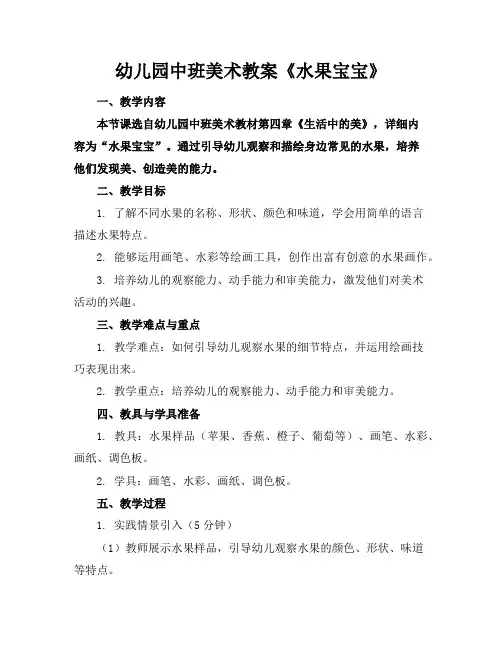 幼儿园中班美术教案《水果宝宝》

一、教学内容

本节课选自幼儿园中班美术教材第四章《生活中的美》，详细内容为“水果宝宝”。通过引导幼儿观察和描绘身边常见的水果，培养他们发现美、创造美的能力。

二、教学目标

1. 了解不同水果的名称、形状、颜色和味道，学会用简单的语言描述水果特点。

2. 能够运用画笔、水彩等绘画工具，创作出富有创意的水果画作。

3. 培养幼儿的观察能力、动手能力和审美能力，激发他们对美术活动的兴趣。

三、教学难点与重点

1. 教学难点：如何引导幼儿观察水果的细节特点，并运用绘画技巧表现出来。

2. 教学重点：培养幼儿的观察能力、动手能力和审美能力。

四、教具与学具准备

1. 教具：水果样品（苹果、香蕉、橙子、葡萄等）、画笔、水彩、画纸、调色板。

2. 学具：画笔、水彩、画纸、调色板。

五、教学过程

1. 实践情景引入（5 分钟）

（1）教师展示水果样品，引导幼儿观察水果的颜色、形状、味道等特点。